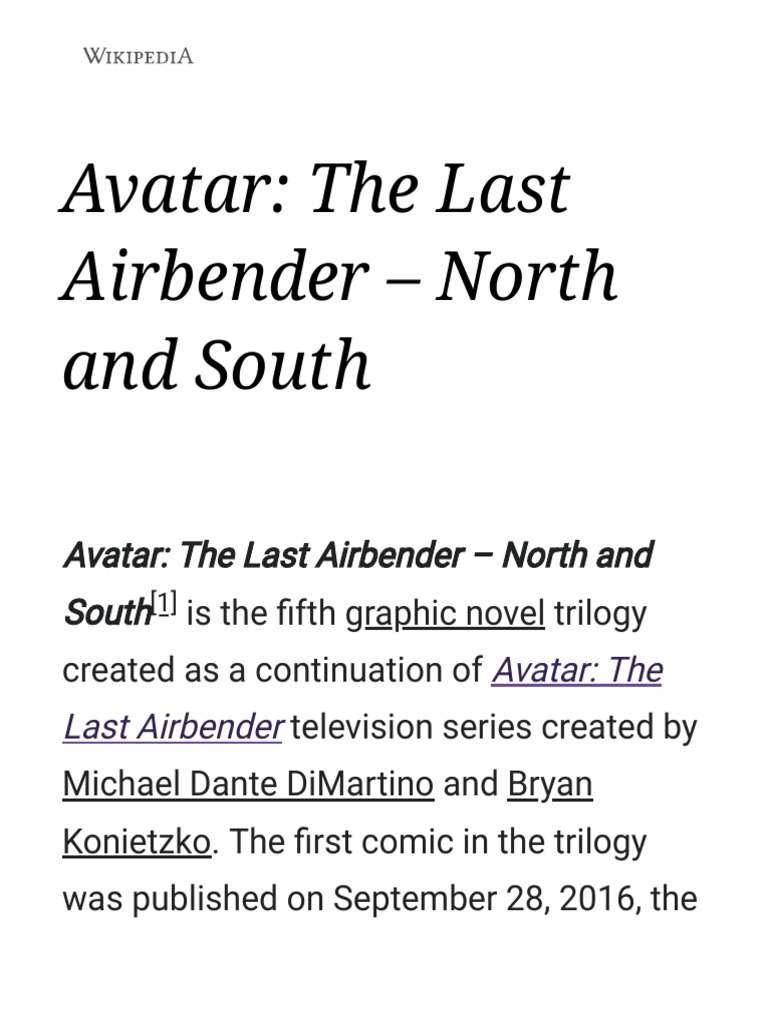 WIKIPEDIA

Avatar: The Last Airbender – North and South

Avatar: The Last Airbender – North and South[1] is the fifth graphic novel trilogy created as a continuation of Avatar: The Last Airbender television series created by Michael Dante DiMartino and Bryan Konietzko. The first comic in the trilogy was published on September 28, 2016, the